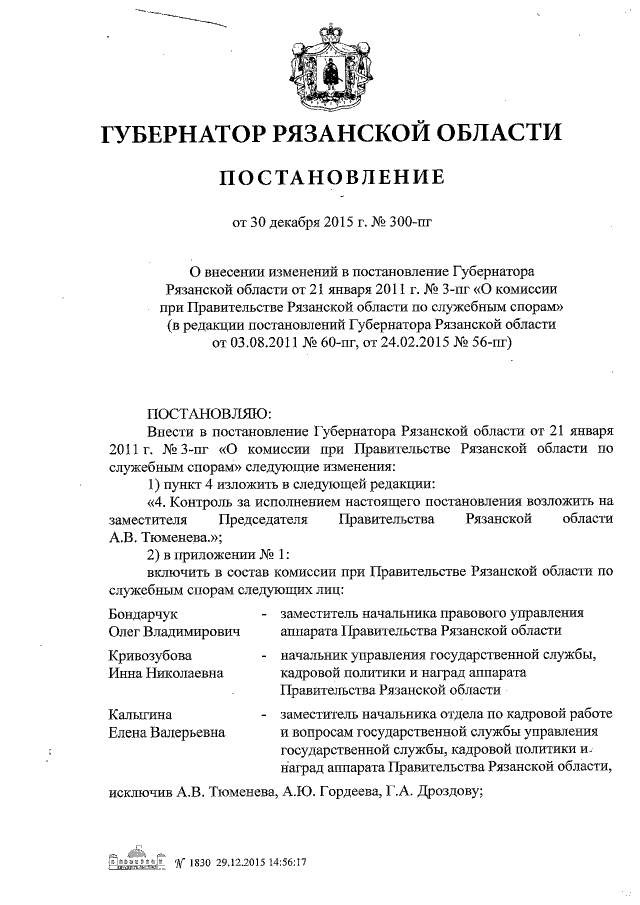 ГУБЕРНАТОР РЯЗАНСКОЙ ОБЛАСТИ

ПОСТАНОВЛЕНИЕ

от 30 декабря 2015 г. № 300-пг

О внесении изменений в постановление Губернатора Рязанской области от 21 января 2011 г. № 3-пг «О комиссии при Правительстве Рязанской области по служебным спорам» (в редакции постановлений Губернатора Рязанской области от 03.08.2011 № 60-пг, от 24.02.2015 № 56-пг)

ПОСТАНОВЛЯЮ:

Внести в постановление Губернатора Рязанской области от 21 января 2011 г. № 3-пг «О комиссии при Правительстве Рязанской области по служебным спорам» следующие изменения:

1) пункт 4 изложить в следующей редакции:

«4. Контроль за исполнением настоящего постановления возложить на заместителя Председателя Правительства Рязанской области А.В. Тюменева.»;

2) в приложении № 1:

включить в состав комиссии при Правительстве Рязанской области по служебным спорам следующих лиц:

| | | |
|---|---|---|
| Бондарчук Олег Владимирович | - | заместитель начальника правового управления аппарата Правительства Рязанской области |
| Кривозубова Инна Николаевна | - | начальник управления государственной службы, кадровой политики и наград аппарата Правительства Рязанской области |
| Калыгина Елена Валерьевна | - | заместитель начальника отдела по кадровой работе и вопросам государственной службы управления государственной службы, кадровой политики и наград аппарата Правительства Рязанской области, |

исключив А.В. Тюменева, А.Ю. Гордеева, Г.А. Дроздову;

№ 1830 29.12.2015 14:56:17